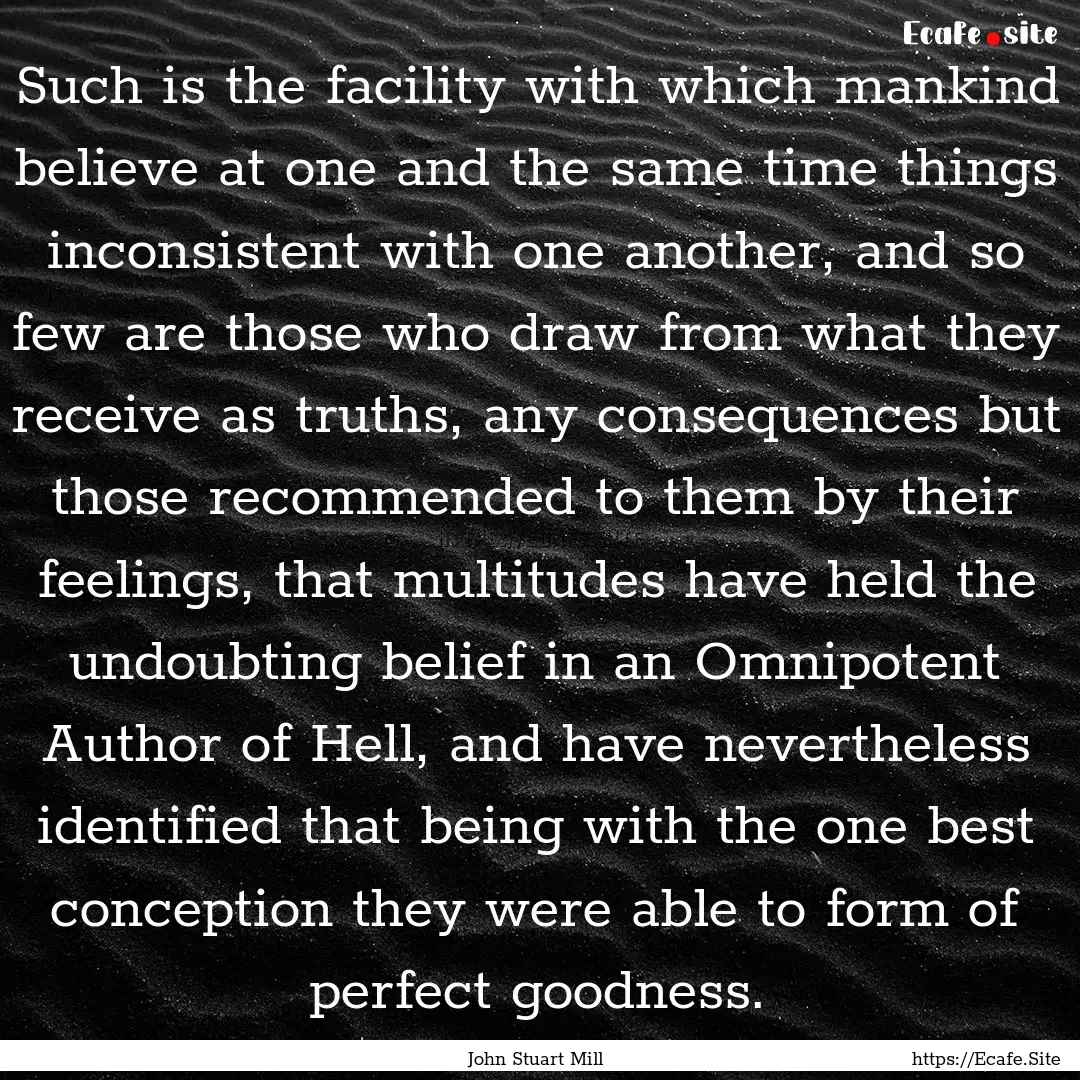 Ecafe.site

Such is the facility with which mankind believe at one and the same time things inconsistent with one another, and so few are those who draw from what they receive as truths, any consequences but those recommended to them by their feelings, that multitudes have held the undoubting belief in an Omnipotent Author of Hell, and have nevertheless identified that being with the one best conception they were able to form of perfect goodness.

John Stuart Mill

https://Ecafe.Site